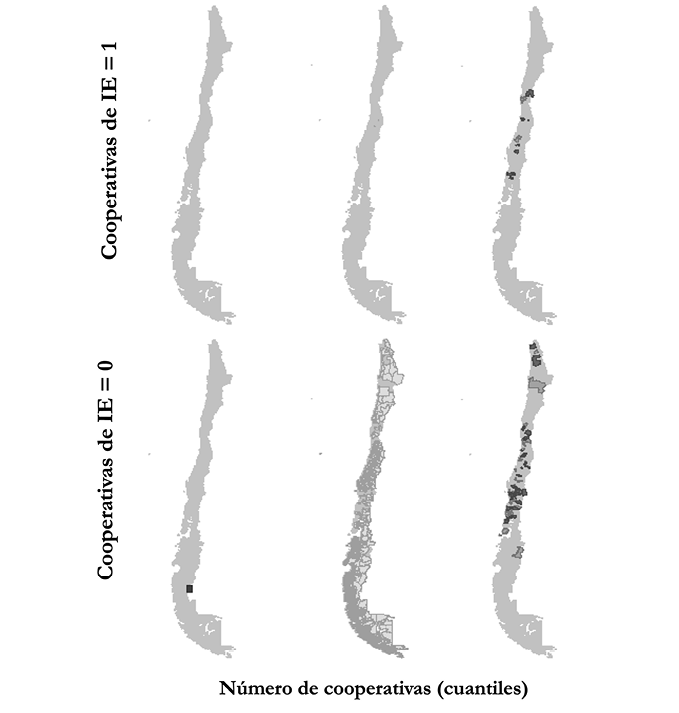 Cooperativas de IE = 1

Cooperativas de IE = 0

Número de cooperativas (cuantiles)